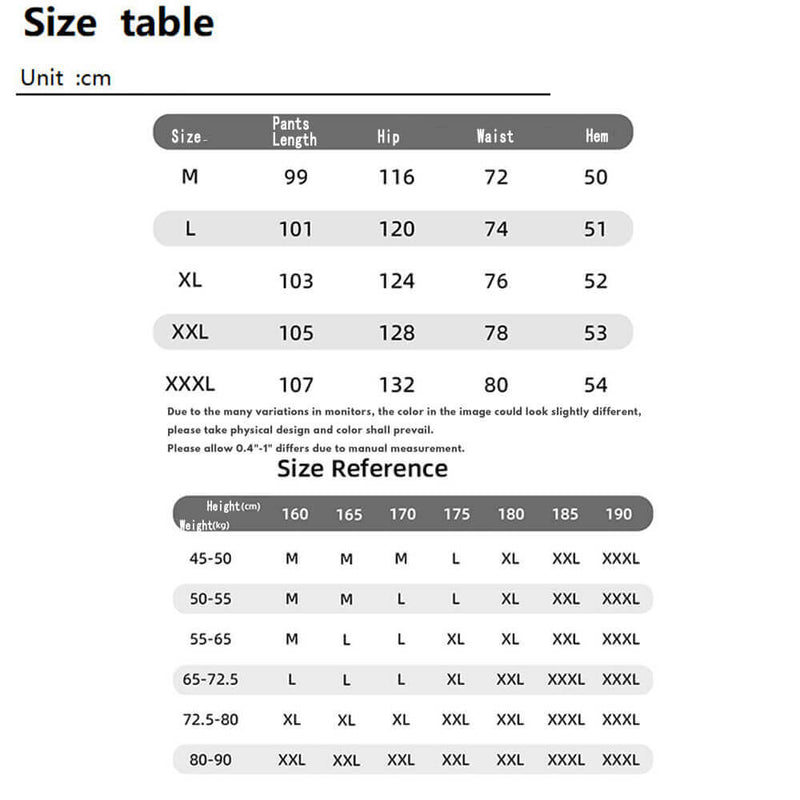 Size table

Unit :cm

| Size | Pants Length | Hip | Waist | Hem |
|---|---|---|---|---|
| M | 99 | 116 | 72 | 50 |
| L | 101 | 120 | 74 | 51 |
| XL | 103 | 124 | 76 | 52 |
| XXL | 105 | 128 | 78 | 53 |
| XXXL | 107 | 132 | 80 | 54 |

Due to the many variations in monitors, the color in the image could look slightly different, please take physical design and color shall prevail.
Please allow 0.4"-1" differs due to manual measurement.

Size Reference

| Height(cm) Weight(kg) | 160 | 165 | 170 | 175 | 180 | 185 | 190 |
|---|---|---|---|---|---|---|---|
| 45-50 | M | M | M | L | XL | XXL | XXXL |
| 50-55 | M | M | L | L | XL | XXL | XXXL |
| 55-65 | M | L | L | XL | XL | XXL | XXXL |
| 65-72.5 | L | L | L | XL | XXL | XXXL | XXXL |
| 72.5-80 | XL | XL | XL | XXL | XXL | XXXL | XXXL |
| 80-90 | XXL | XXL | XXL | XXL | XXL | XXXL | XXXL |